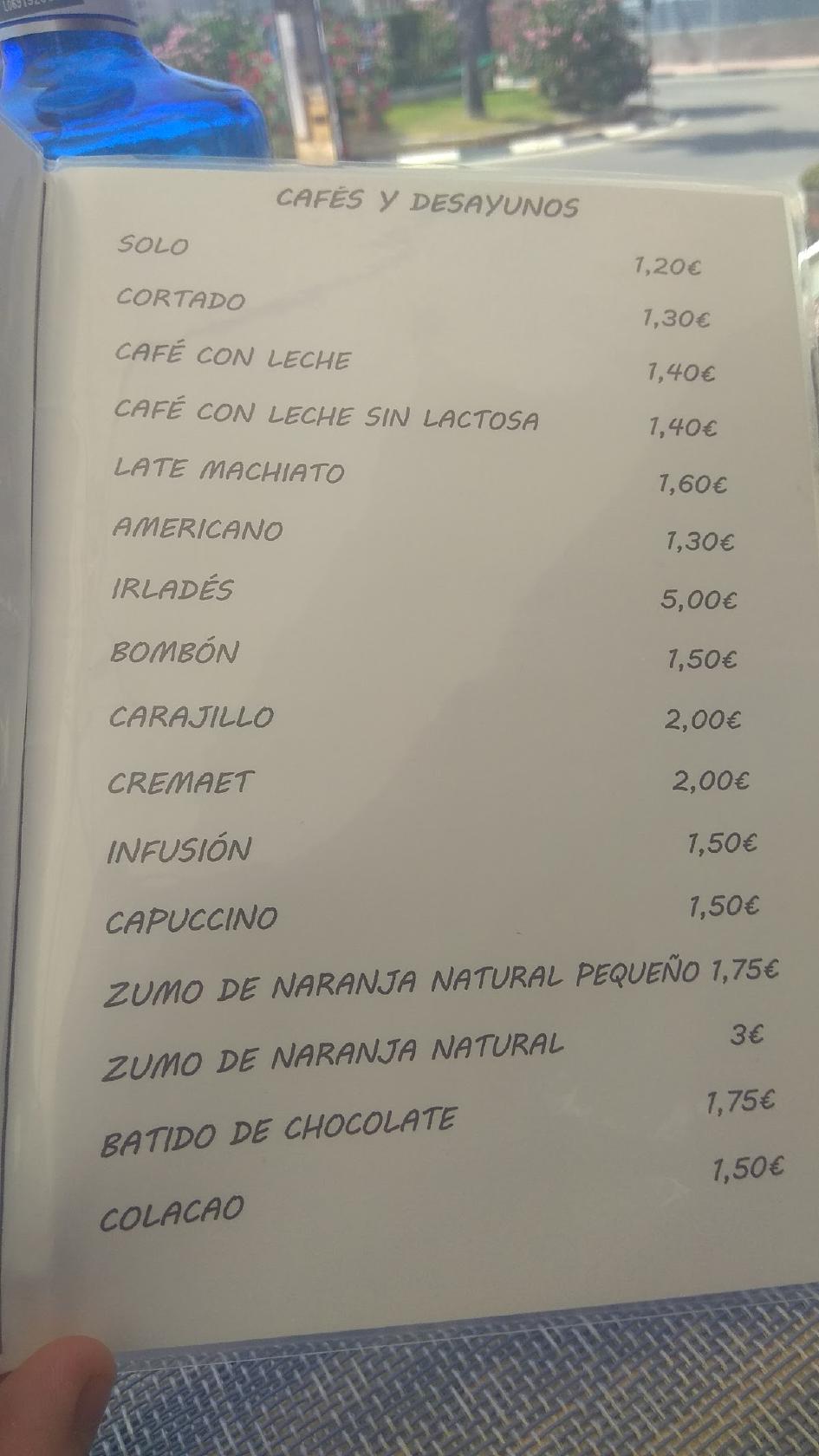 CAFÉS Y DESAYUNOS

SOLO 1,20€

CORTADO 1,30€

CAFÉ CON LECHE 1,40€

CAFÉ CON LECHE SIN LACTOSA 1,40€

LATE MACHIATO 1,60€

AMERICANO 1,30€

IRLADÉS 5,00€

BOMBÓN 1,50€

CARAJILLO 2,00€

CREMAET 2,00€

INFUSIÓN 1,50€

CAPUCCINO 1,50€

ZUMO DE NARANJA NATURAL PEQUEÑO 1,75€

ZUMO DE NARANJA NATURAL 3€

BATIDO DE CHOCOLATE 1,75€

COLACAO 1,50€